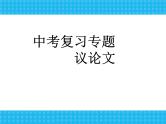 中考复习专题
议论文